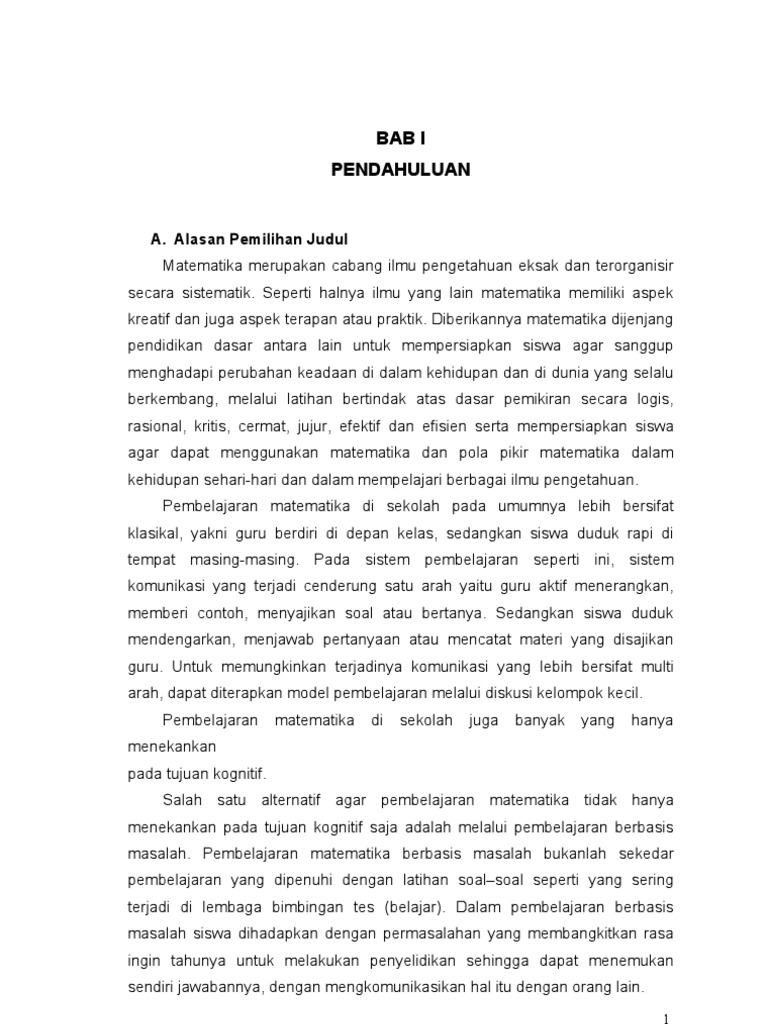 BAB I
PENDAHULUAN

A. Alasan Pemilihan Judul

Matematika merupakan cabang ilmu pengetahuan eksak dan terorganisir secara sistematik. Seperti halnya ilmu yang lain matematika memiliki aspek kreatif dan juga aspek terapan atau praktik. Diberikannya matematika dijenjang pendidikan dasar antara lain untuk mempersiapkan siswa agar sanggup menghadapi perubahan keadaan di dalam kehidupan dan di dunia yang selalu berkembang, melalui latihan bertindak atas dasar pemikiran secara logis, rasional, kritis, cermat, jujur, efektif dan efisien serta mempersiapkan siswa agar dapat menggunakan matematika dan pola pikir matematika dalam kehidupan sehari-hari dan dalam mempelajari berbagai ilmu pengetahuan.

Pembelajaran matematika di sekolah pada umumnya lebih bersifat klasikal, yakni guru berdiri di depan kelas, sedangkan siswa duduk rapi di tempat masing-masing. Pada sistem pembelajaran seperti ini, sistem komunikasi yang terjadi cenderung satu arah yaitu guru aktif menerangkan, memberi contoh, menyajikan soal atau bertanya. Sedangkan siswa duduk mendengarkan, menjawab pertanyaan atau mencatat materi yang disajikan guru. Untuk memungkinkan terjadinya komunikasi yang lebih bersifat multi arah, dapat diterapkan model pembelajaran melalui diskusi kelompok kecil.

Pembelajaran matematika di sekolah juga banyak yang hanya menekankan
pada tujuan kognitif.

Salah satu alternatif agar pembelajaran matematika tidak hanya menekankan pada tujuan kognitif saja adalah melalui pembelajaran berbasis masalah. Pembelajaran matematika berbasis masalah bukanlah sekedar pembelajaran yang dipenuhi dengan latihan soal–soal seperti yang sering terjadi di lembaga bimbingan tes (belajar). Dalam pembelajaran berbasis masalah siswa dihadapkan dengan permasalahan yang membangkitkan rasa ingin tahunya untuk melakukan penyelidikan sehingga dapat menemukan sendiri jawabannya, dengan mengkomunikasikan hal itu dengan orang lain.

1